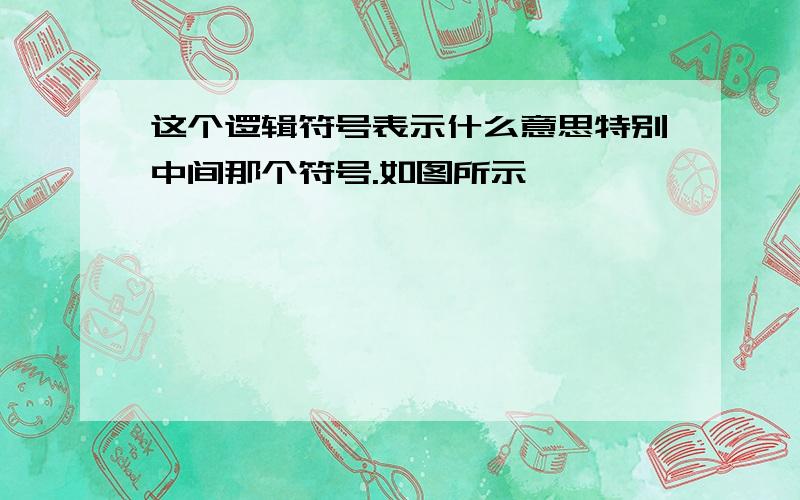 这个逻辑符号表示什么意思特别中间那个符号.如图所示

ABC

Back to School